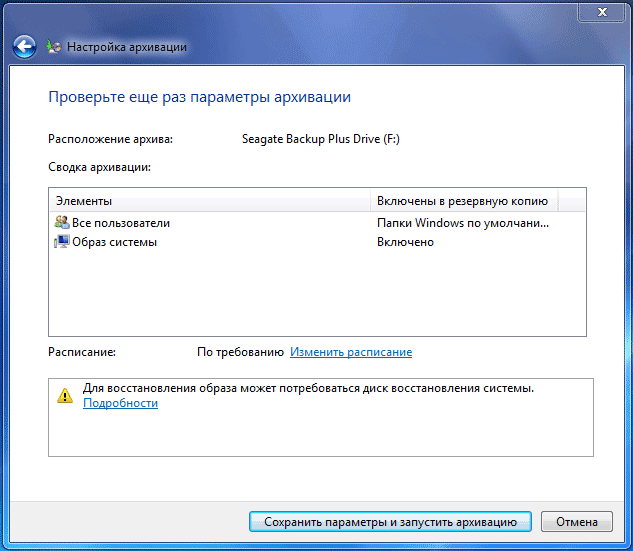 Настройка архивации

Проверьте еще раз параметры архивации

Расположение архива: Seagate Backup Plus Drive (F:)

Сводка архивации:

| Элементы | Включены в резервную копию |
|---|---|
| Все пользователи | Папки Windows по умолчани... |
| Образ системы | Включено |

Расписание: По требованию Изменить расписание

Для восстановления образа может потребоваться диск восстановления системы. Подробности

Сохранить параметры и запустить архивацию

Отмена